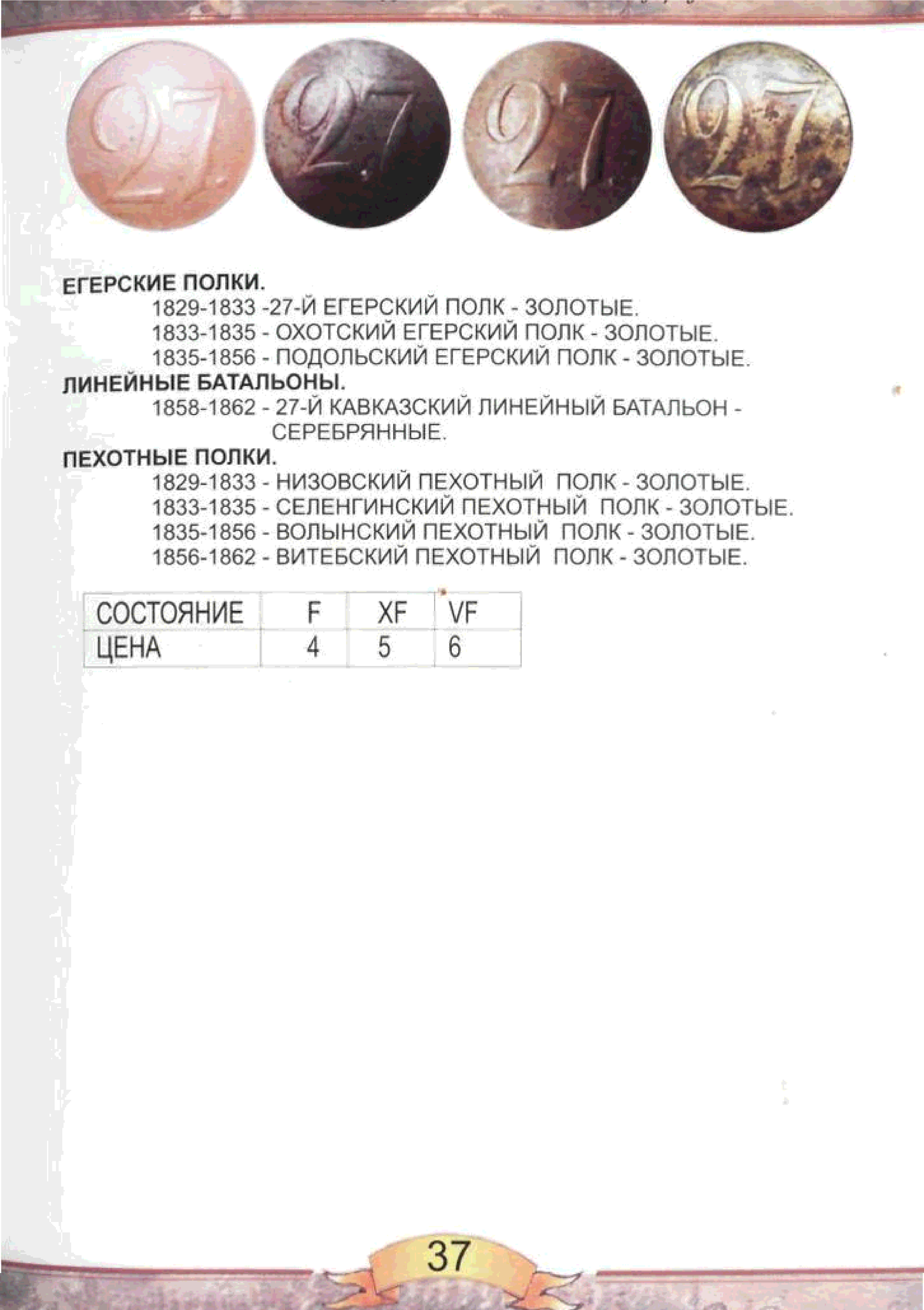 27. 27. 27. 27.

ЕГЕРСКИЕ ПОЛКИ.
1829-1833 -27-Й ЕГЕРСКИЙ ПОЛК - ЗОЛОТЫЕ.
1833-1835 - ОХОТСКИЙ ЕГЕРСКИЙ ПОЛК - ЗОЛОТЫЕ.
1835-1856 - ПОДОЛЬСКИЙ ЕГЕРСКИЙ ПОЛК - ЗОЛОТЫЕ.
ЛИНЕЙНЫЕ БАТАЛЬОНЫ.
1858-1862 - 27-Й КАВКАЗСКИЙ ЛИНЕЙНЫЙ БАТАЛЬОН - СЕРЕБРЯННЫЕ.
ПЕХОТНЫЕ ПОЛКИ.
1829-1833 - НИЗОВСКИЙ ПЕХОТНЫЙ ПОЛК - ЗОЛОТЫЕ.
1833-1835 - СЕЛЕНГИНСКИЙ ПЕХОТНЫЙ ПОЛК - ЗОЛОТЫЕ.
1835-1856 - ВОЛЫНСКИЙ ПЕХОТНЫЙ ПОЛК - ЗОЛОТЫЕ.
1856-1862 - ВИТЕБСКИЙ ПЕХОТНЫЙ ПОЛК - ЗОЛОТЫЕ.

| СОСТОЯНИЕ | F | XF | VF |
|---|---|---|---|
| ЦЕНА | 4 | 5 | 6 |

37